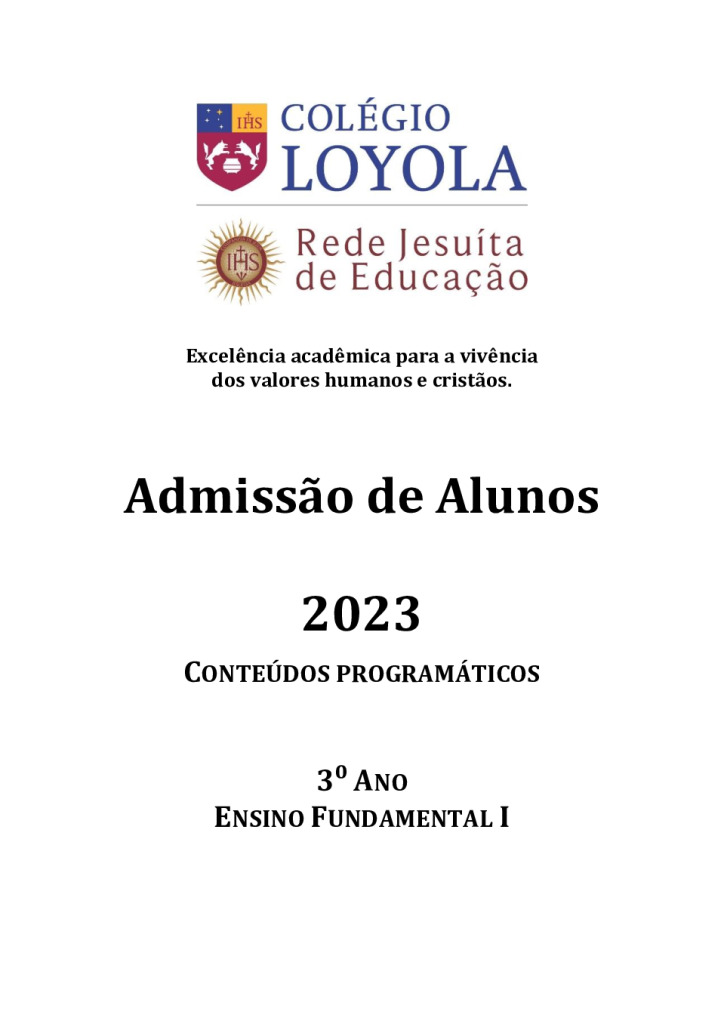 IHS COLÉGIO LOYOLA

IHS Rede Jesuíta de Educação

Excelência acadêmica para a vivência dos valores humanos e cristãos.

Admissão de Alunos

2023

CONTEÚDOS PROGRAMÁTICOS

3º ANO
ENSINO FUNDAMENTAL I